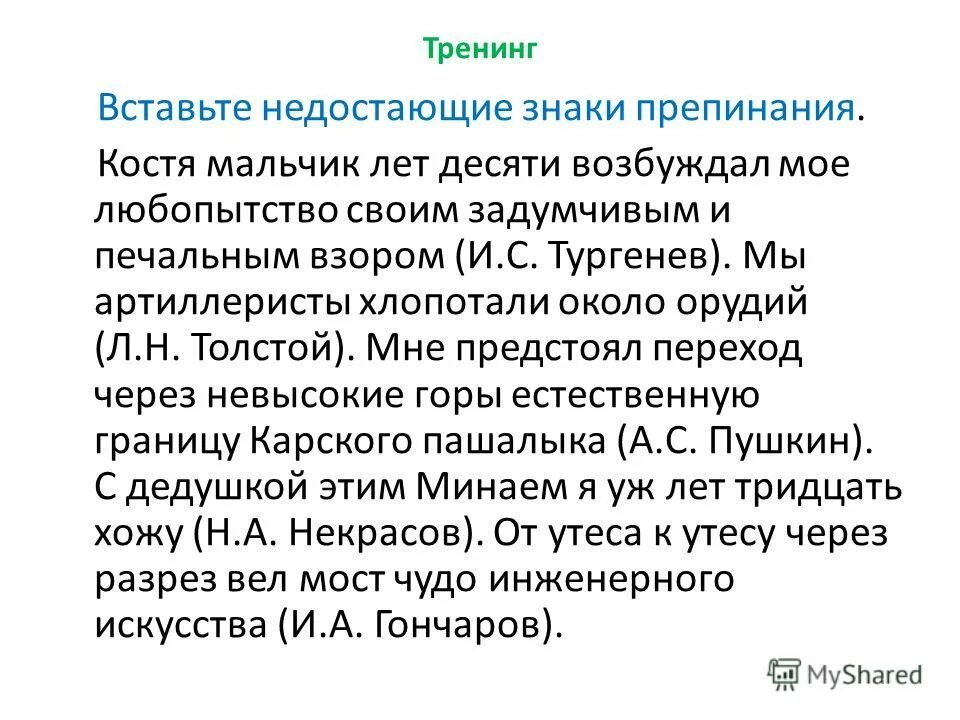 Тренинг

Вставьте недостающие знаки препинания.

Костя мальчик лет десяти возбуждал мое любопытство своим задумчивым и печальным взором (И.С. Тургенев). Мы артиллеристы хлопотали около орудий (Л.Н. Толстой). Мне предстоял переход через невысокие горы естественную границу Карского пашалыка (А.С. Пушкин). С дедушкой этим Минаем я уж лет тридцать хожу (Н.А. Некрасов). От утеса к утесу через разрез вел мост чудо инженерного искусства (И.А. Гончаров).

MyShared